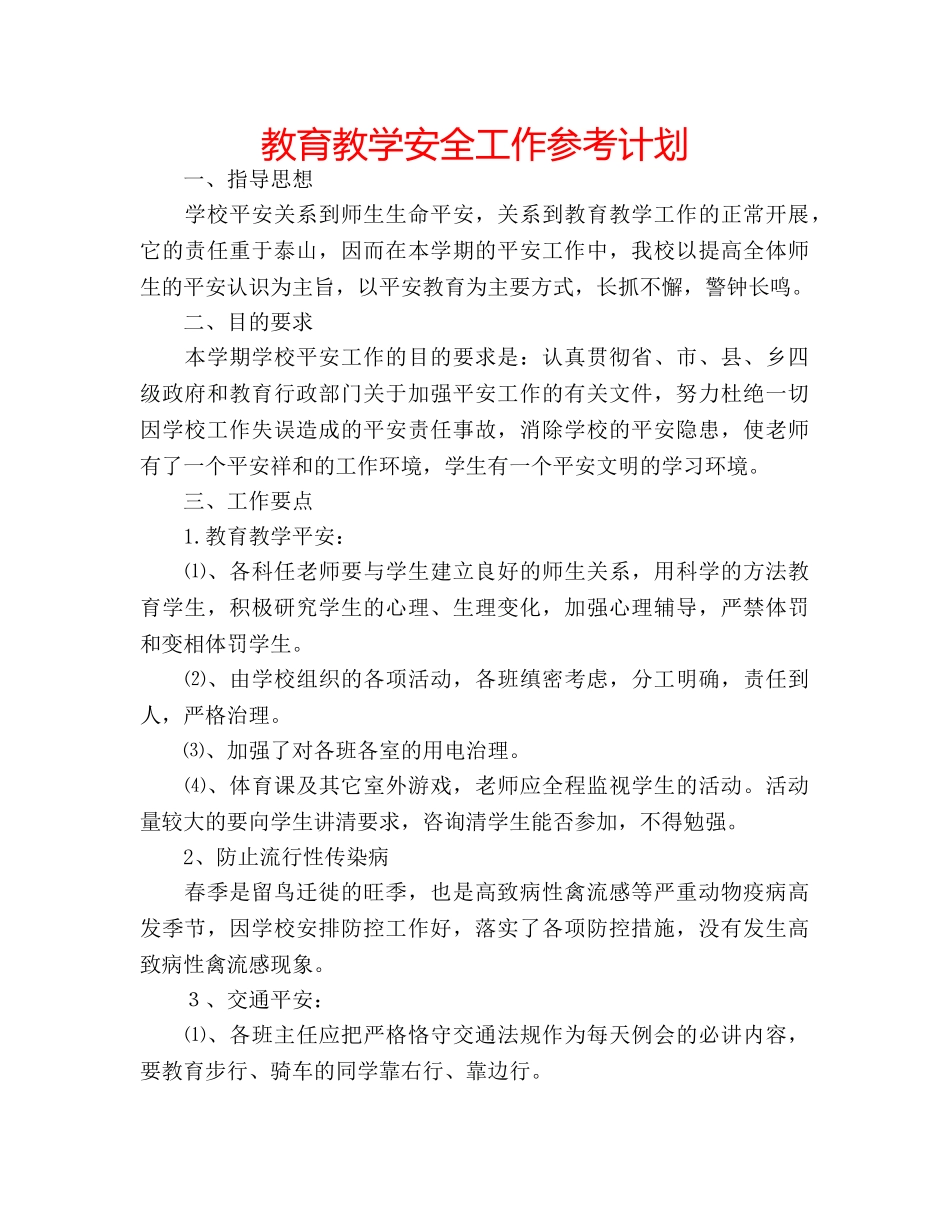 教育教学安全工作参考计划

一、指导思想

学校平安关系到师生生命平安，关系到教育教学工作的正常开展，它的责任重于泰山，因而在本学期的平安工作中，我校以提高全体师生的平安认识为主旨，以平安教育为主要方式，长抓不懈，警钟长鸣。

二、目的要求

本学期学校平安工作的目的要求是：认真贯彻省、市、县、乡四级政府和教育行政部门关于加强平安工作的有关文件，努力杜绝一切因学校工作失误造成的平安责任事故，消除学校的平安隐患，使老师有了一个平安祥和的工作环境，学生有一个平安文明的学习环境。

三、工作要点

1.教育教学平安：

⑴、各科任老师要与学生建立良好的师生关系，用科学的方法教育学生，积极研究学生的心理、生理变化，加强心理辅导，严禁体罚和变相体罚学生。

⑵、由学校组织的各项活动，各班缜密考虑，分工明确，责任到人，严格治理。

⑶、加强了对各班各室的用电治理。

⑷、体育课及其它室外游戏，老师应全程监视学生的活动。活动量较大的要向学生讲清要求，咨询清学生能否参加，不得勉强。

2、防止流行性传染病

春季是留鸟迁徙的旺季，也是高致病性禽流感等严重动物疫病高发季节，因学校安排防控工作好，落实了各项防控措施，没有发生高致病性禽流感现象。

3、交通平安：

⑴、各班主任应把严格恪守交通法规作为每天例会的必讲内容，要教育步行、骑车的同学靠右行、靠边行。